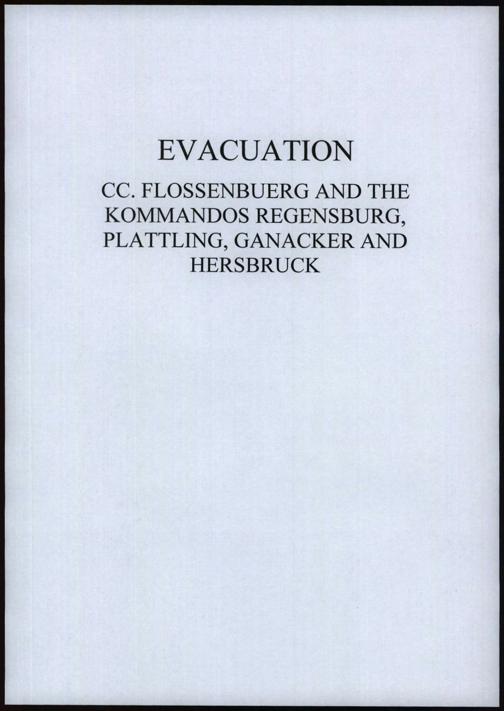 EVACUATION

CC. FLOSSENBUERG AND THE KOMMANDOS REGENSBURG, PLATTLING, GANACKER AND HERSBRUCK